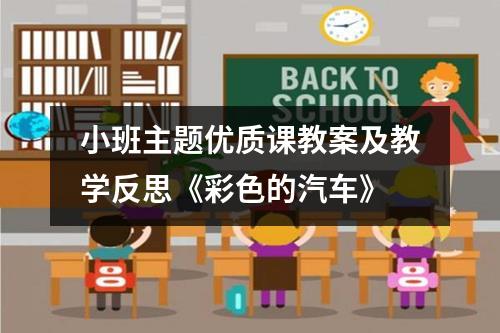 BACK TO SCHOOL

小班主题优质课教案及教学反思《彩色的汽车》